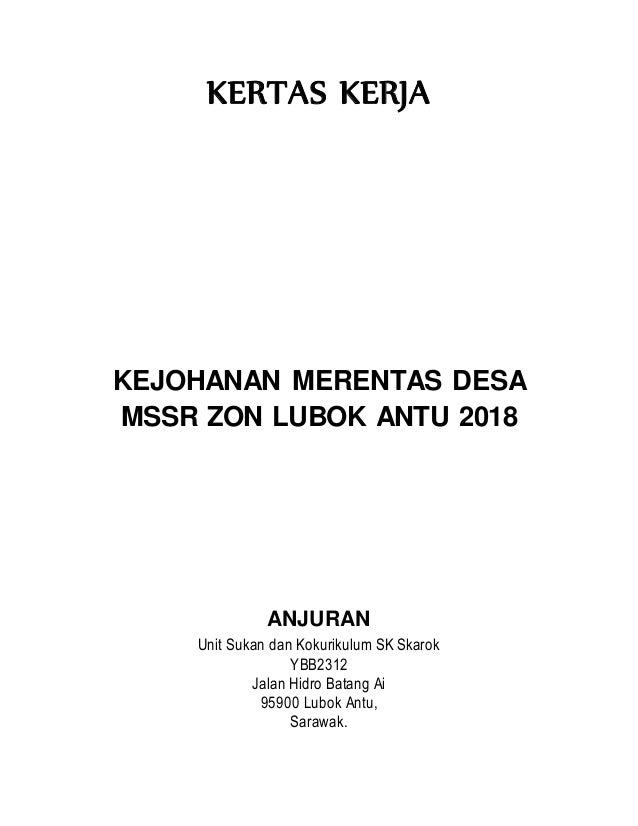 KERTAS KERJA

KEJOHANAN MERENTAS DESA
MSSR ZON LUBOK ANTU 2018

ANJURAN
Unit Sukan dan Kokurikulum SK Skarok
YBB2312
Jalan Hidro Batang Ai
95900 Lubok Antu,
Sarawak.